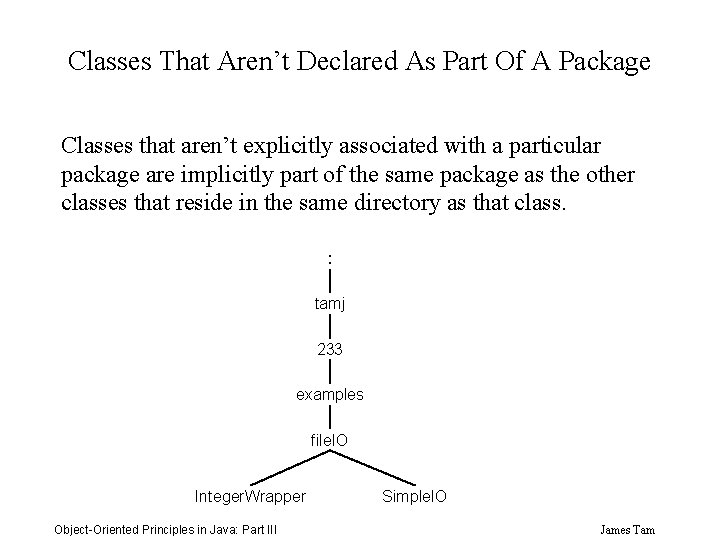 Classes That Aren't Declared As Part Of A Package

Classes that aren't explicitly associated with a particular package are implicitly part of the same package as the other classes that reside in the same directory as that class.

:

tamj

233

examples

fileIO

IntegerWrapper

SimpleIO

Object-Oriented Principles in Java: Part III

James Tam